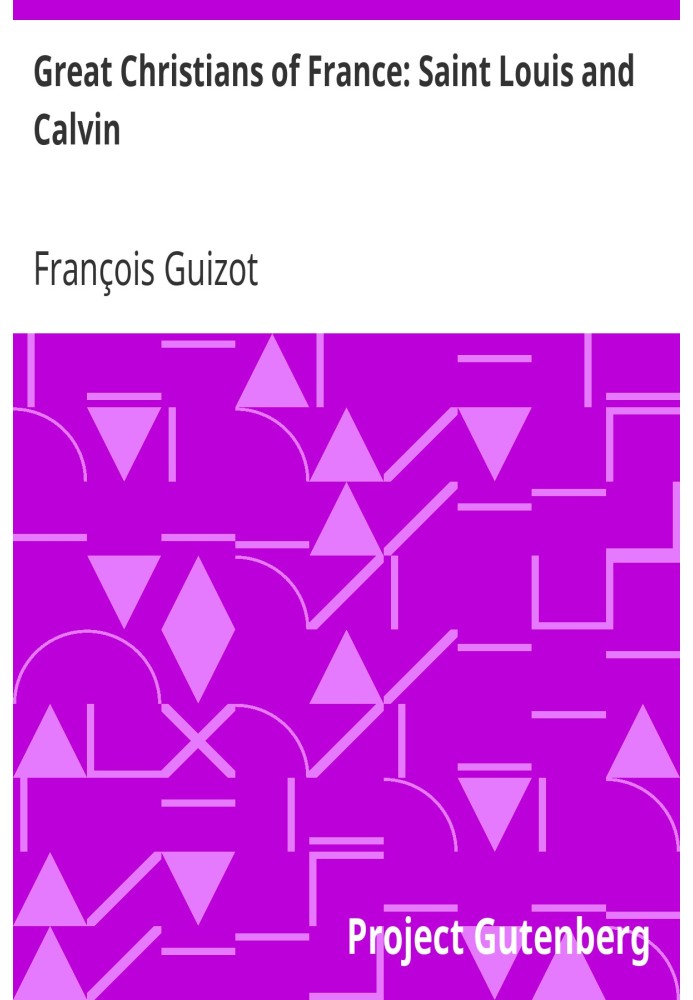 Great Christians of France: Saint Louis and Calvin

François Guizot

Project Gutenberg